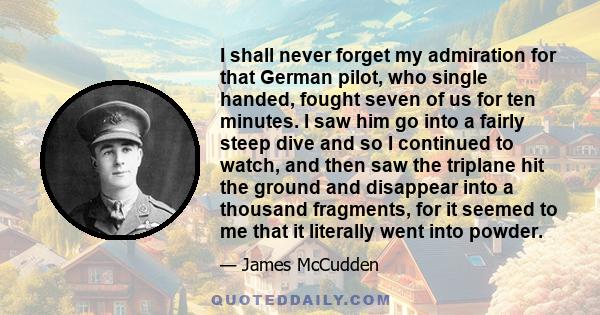 I shall never forget my admiration for that German pilot, who single handed, fought seven of us for ten minutes. I saw him go into a fairly steep dive and so I continued to watch, and then saw the triplane hit the ground and disappear into a thousand fragments, for it seemed to me that it literally went into powder.

— James McCudden

QUOTEDDAILY.COM